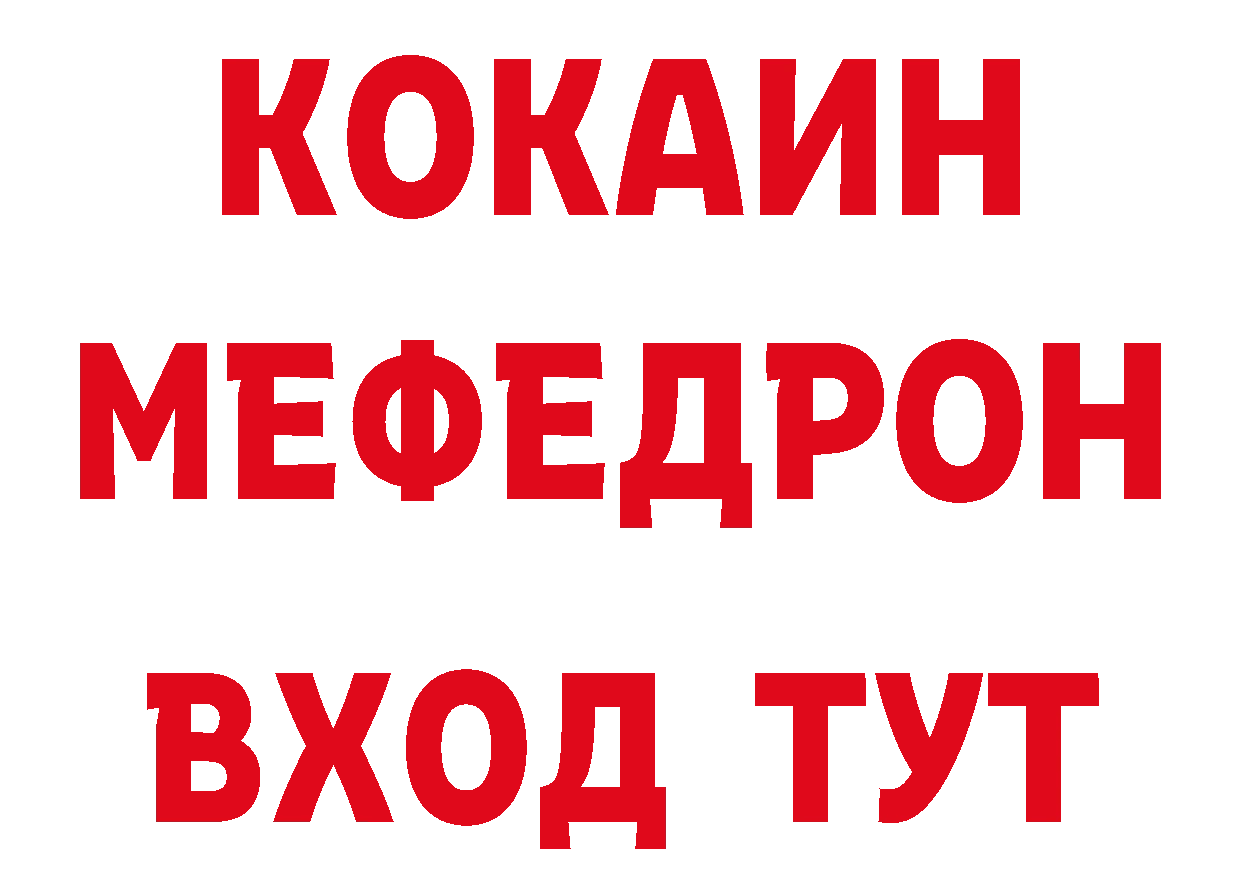 КОКАИН
МЕФЕДРОН
ВХОД ТУТ